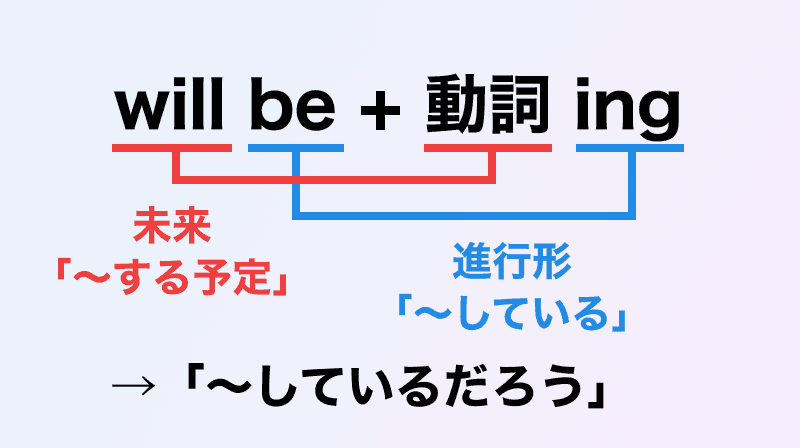 will be + 動詞 ing

未来
「〜する予定」

進行形
「〜している」

→「〜しているだろう」